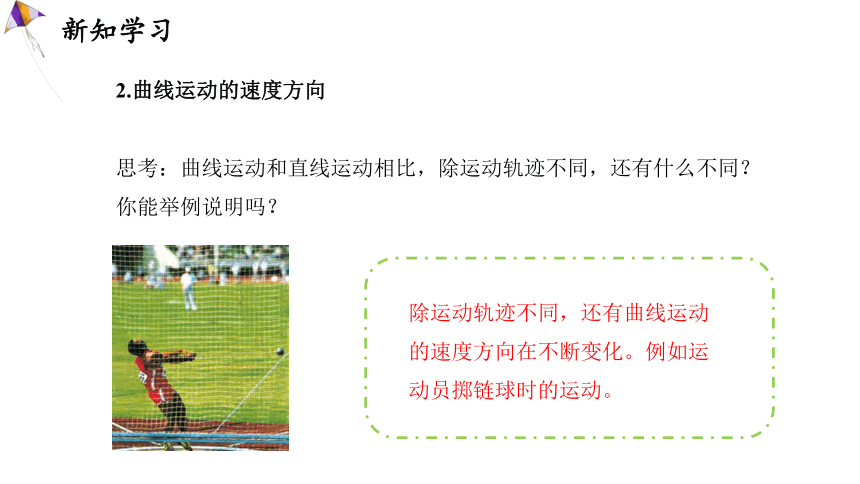 新知学习

2.曲线运动的速度方向

思考：曲线运动和直线运动相比，除运动轨迹不同，还有什么不同？你能举例说明吗？

除运动轨迹不同，还有曲线运动的速度方向在不断变化。例如运动员掷链球时的运动。